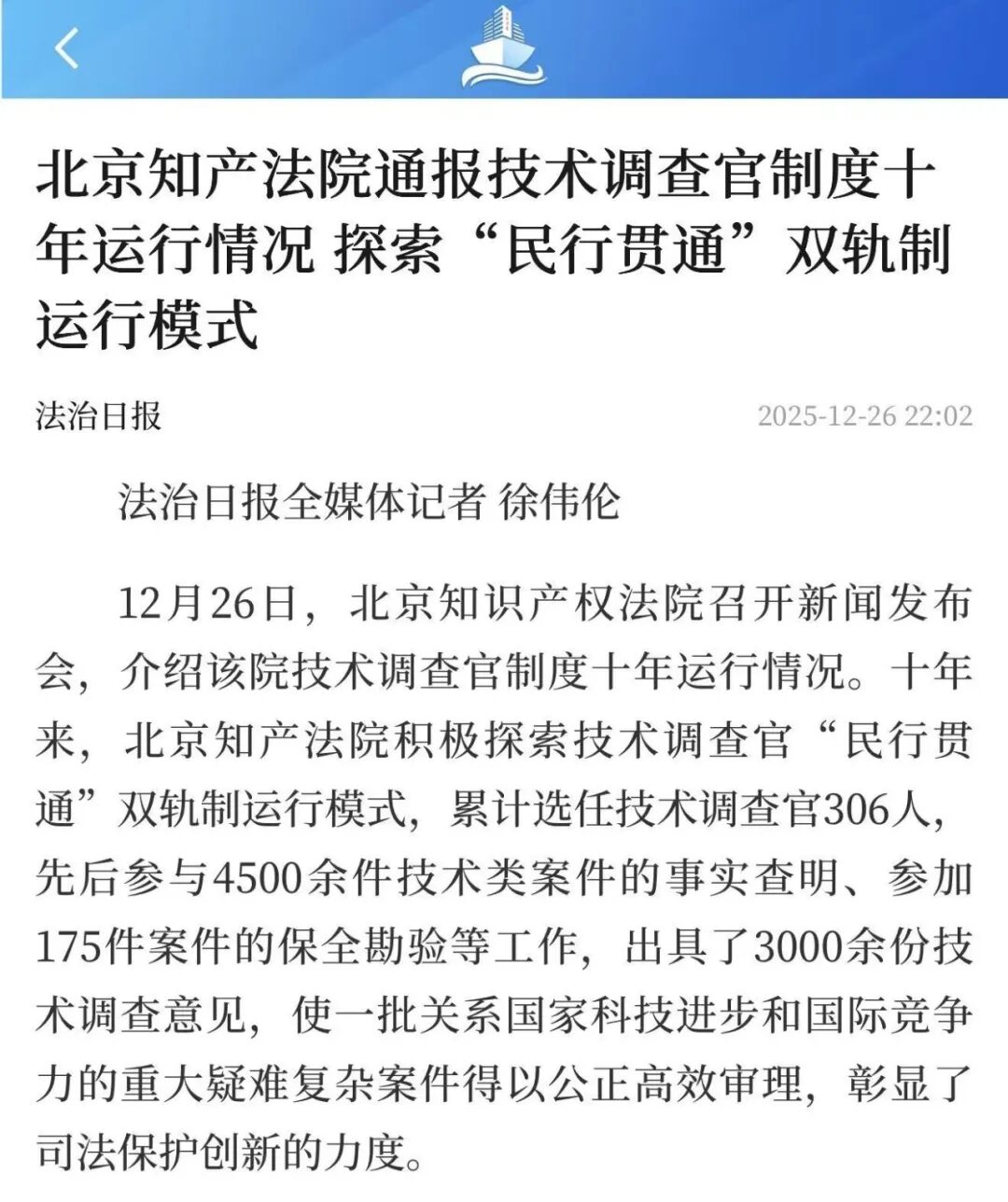 北京知产法院通报技术调查官制度十年运行情况 探索“民行贯通”双轨制运行模式

法治日报

2025-12-26 22:02

法治日报全媒体记者 徐伟伦

12月26日，北京知识产权法院召开新闻发布会，介绍该院技术调查官制度十年运行情况。十年来，北京知产法院积极探索技术调查官“民行贯通”双轨制运行模式，累计选任技术调查官306人，先后参与4500余件技术类案件的事实查明、参加175件案件的保全勘验等工作，出具了3000余份技术调查意见，使一批关系国家科技进步和国际竞争力的重大疑难复杂案件得以公正高效审理，彰显了司法保护创新的力度。